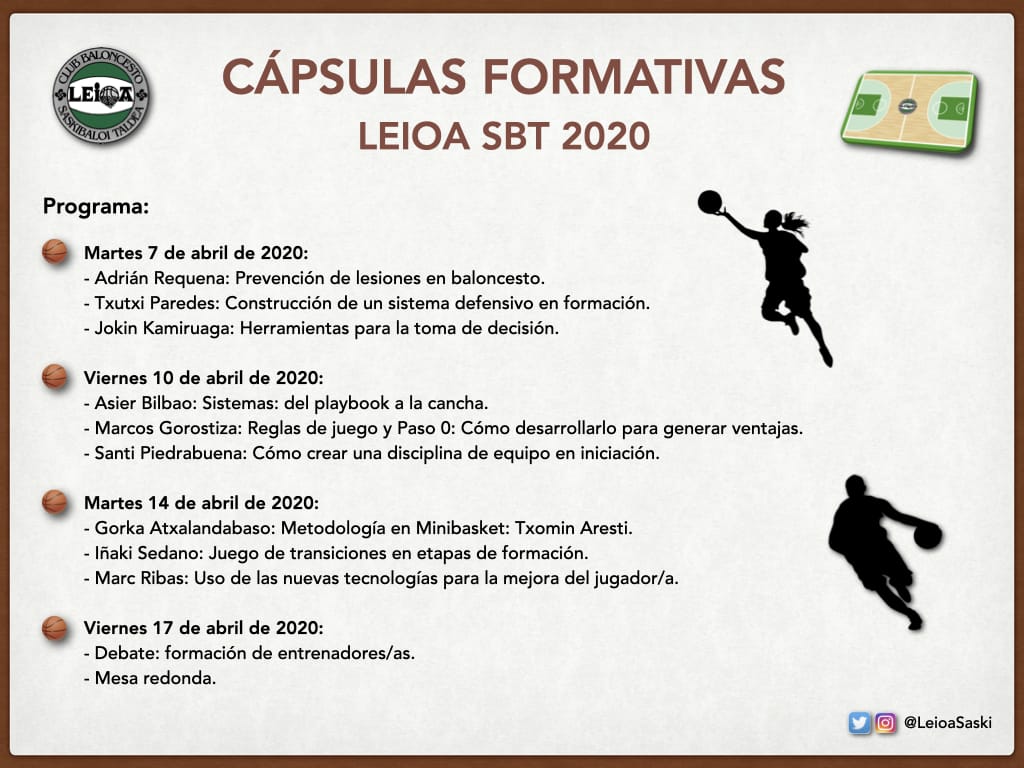 CLUB BALONCESTO LEIOA SASKIBALOI TALDEA

CÁPSULAS FORMATIVAS
LEIOA SBT 2020

Programa:

Martes 7 de abril de 2020:
- Adrián Requena: Prevención de lesiones en baloncesto.
- Txutxi Paredes: Construcción de un sistema defensivo en formación.
- Jokin Kamiruaga: Herramientas para la toma de decisión.

Viernes 10 de abril de 2020:
- Asier Bilbao: Sistemas: del playbook a la cancha.
- Marcos Gorostiza: Reglas de juego y Paso 0: Cómo desarrollarlo para generar ventajas.
- Santi Piedrabuena: Cómo crear una disciplina de equipo en iniciación.

Martes 14 de abril de 2020:
- Gorka Atxalandabaso: Metodología en Minibasket: Txomin Aresti.
- Iñaki Sedano: Juego de transiciones en etapas de formación.
- Marc Ribas: Uso de las nuevas tecnologías para la mejora del jugador/a.

Viernes 17 de abril de 2020:
- Debate: formación de entrenadores/as.
- Mesa redonda.

@LeioaSaski